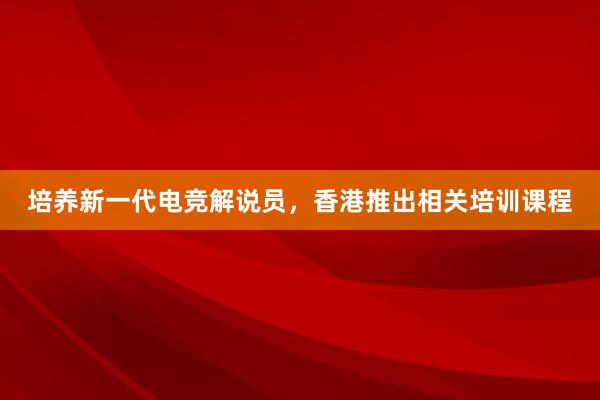 培养新一代电竞解说员，香港推出相关培训课程